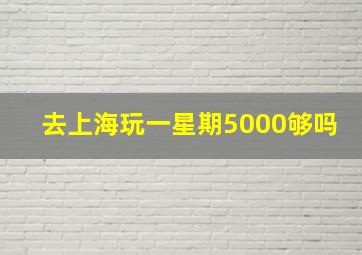 去上海玩一星期5000够吗